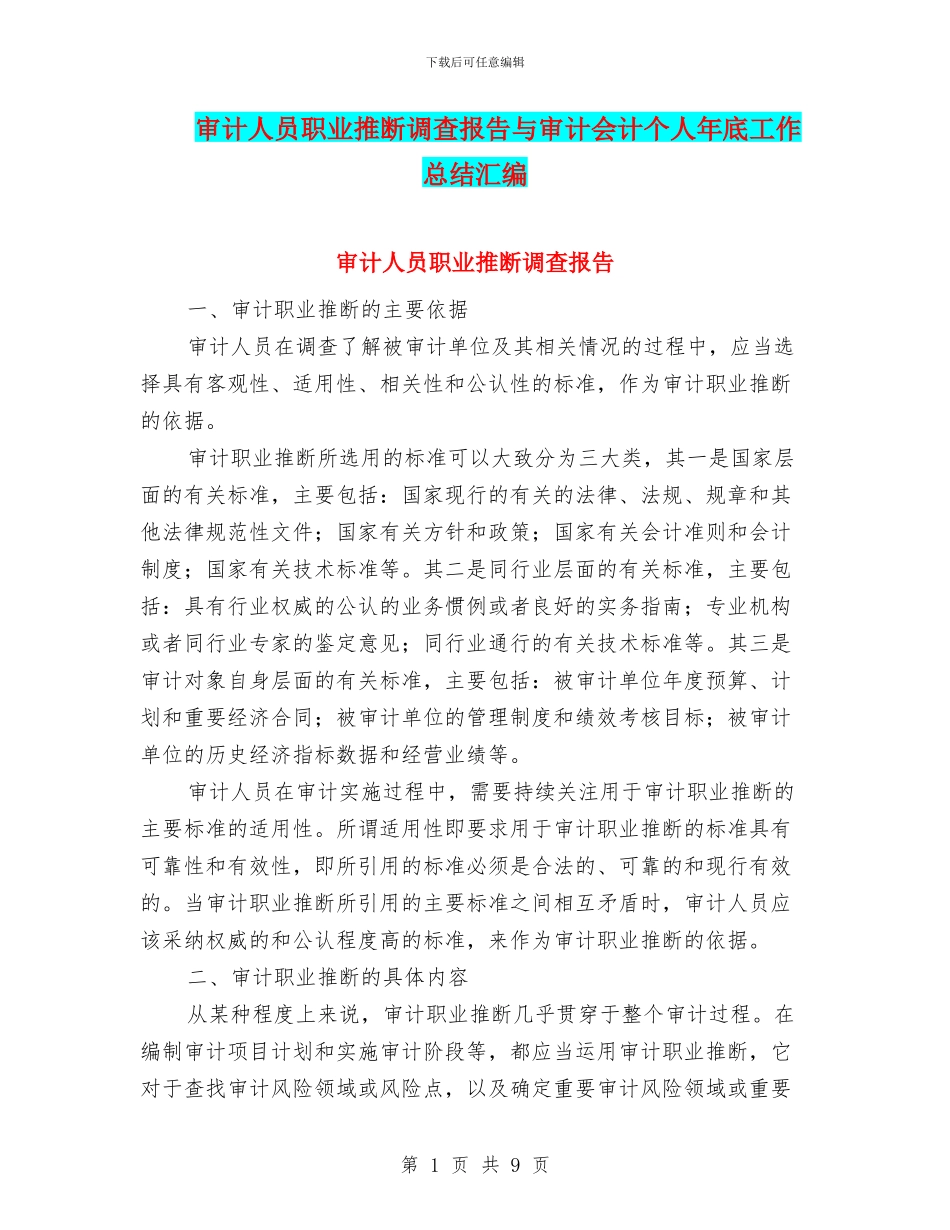 下载后可任意编辑

审计人员职业推断调查报告与审计会计个人年底工作总结汇编

审计人员职业推断调查报告

一、审计职业推断的主要依据

审计人员在调查了解被审计单位及其相关情况的过程中，应当选择具有客观性、适用性、相关性和公认性的标准，作为审计职业推断的依据。

审计职业推断所选用的标准可以大致分为三大类，其一是国家层面的有关标准，主要包括：国家现行的有关的法律、法规、规章和其他法律规范性文件；国家有关方针和政策；国家有关会计准则和会计制度；国家有关技术标准等。其二是同行业层面的有关标准，主要包括：具有行业权威的公认的业务惯例或者良好的实务指南；专业机构或者同行业专家的鉴定意见；同行业通行的有关技术标准等。其三是审计对象自身层面的有关标准，主要包括：被审计单位年度预算、计划和重要经济合同；被审计单位的管理制度和绩效考核目标；被审计单位的历史经济指标数据和经营业绩等。

审计人员在审计实施过程中，需要持续关注用于审计职业推断的主要标准的适用性。所谓适用性即要求用于审计职业推断的标准具有可靠性和有效性，即所引用的标准必须是合法的、可靠的和现行有效的。当审计职业推断所引用的主要标准之间相互矛盾时，审计人员应该采纳权威的和公认程度高的标准，来作为审计职业推断的依据。

二、审计职业推断的具体内容

从某种程度上来说，审计职业推断几乎贯穿于整个审计过程。在编制审计项目计划和实施审计阶段等，都应当运用审计职业推断，它对于查找审计风险领域或风险点，以及确定重要审计风险领域或重要

第 1 页 共 9 页